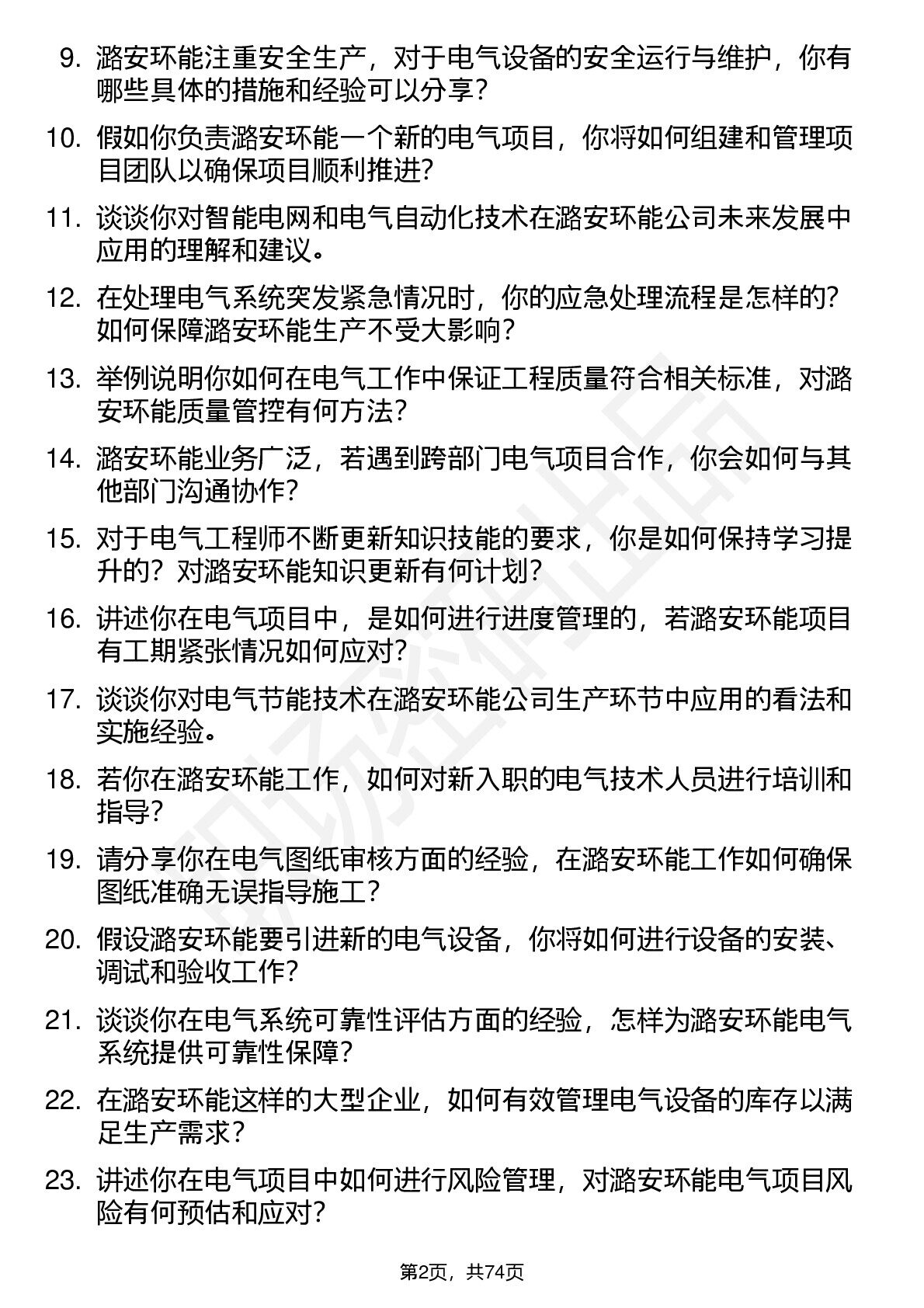 9. 潞安环能注重安全生产，对于电气设备的安全运行与维护，你有哪些具体的措施和经验可以分享？

10. 假如你负责潞安环能一个新的电气项目，你将如何组建和管理项目团队以确保项目顺利推进？

11. 谈谈你对智能电网和电气自动化技术在潞安环能公司未来发展中应用的理解和建议。

12. 在处理电气系统突发紧急情况时，你的应急处理流程是怎样的？如何保障潞安环能生产不受大影响？

13. 举例说明你如何在电气工作中保证工程质量符合相关标准，对潞安环能质量管控有何方法？

14. 潞安环能业务广泛，若遇到跨部门电气项目合作，你会如何与其他部门沟通协作？

15. 对于电气工程师不断更新知识技能的要求，你是如何保持学习提升的？对潞安环能知识更新有何计划？

16. 讲述你在电气项目中，是如何进行进度管理的，若潞安环能项目有工期紧张情况如何应对？

17. 谈谈你对电气节能技术在潞安环能公司生产环节中应用的看法和实施经验。

18. 若你在潞安环能工作，如何对新入职的电气技术人员进行培训和指导？

19. 请分享你在电气图纸审核方面的经验，在潞安环能工作如何确保图纸准确无误指导施工？

20. 假设潞安环能要引进新的电气设备，你将如何进行设备的安装、调试和验收工作？

21. 谈谈你在电气系统可靠性评估方面的经验，怎样为潞安环能电气系统提供可靠性保障？

22. 在潞安环能这样的大型企业，如何有效管理电气设备的库存以满足生产需求？

23. 讲述你在电气项目中如何进行风险管理，对潞安环能电气项目风险有何预估和应对？

第2页，共74页